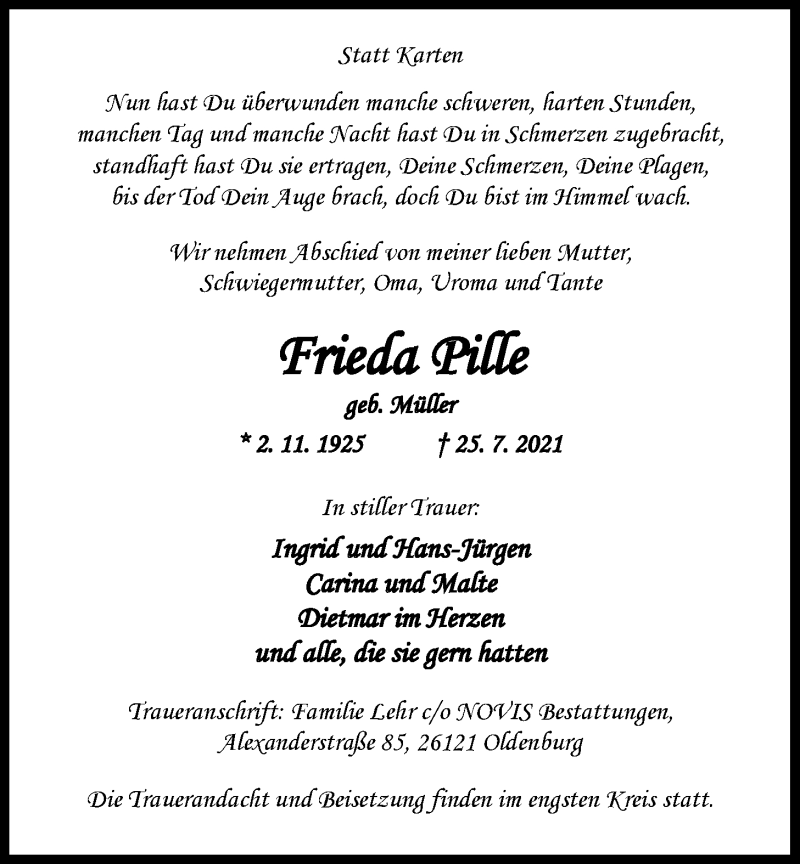 Statt Karten

Nun hast Du überwunden manche schweren, harten Stunden,
manchen Tag und manche Nacht hast Du in Schmerzen zugebracht,
standhaft hast Du sie ertragen, Deine Schmerzen, Deine Plagen,
bis der Tod Dein Auge brach, doch Du bist im Himmel wach.

Wir nehmen Abschied von meiner lieben Mutter,
Schwiegermutter, Oma, Uroma und Tante

Frieda Pille

geb. Müller

* 2. 11. 1925 † 25. 7. 2021

In stiller Trauer:

Ingrid und Hans-Jürgen
Carina und Malte
Dietmar im Herzen
und alle, die sie gern hatten

Traueranschrift: Familie Lehr c/o NOVIS Bestattungen,
Alexanderstraße 85, 26121 Oldenburg

Die Trauerandacht und Beisetzung finden im engsten Kreis statt.